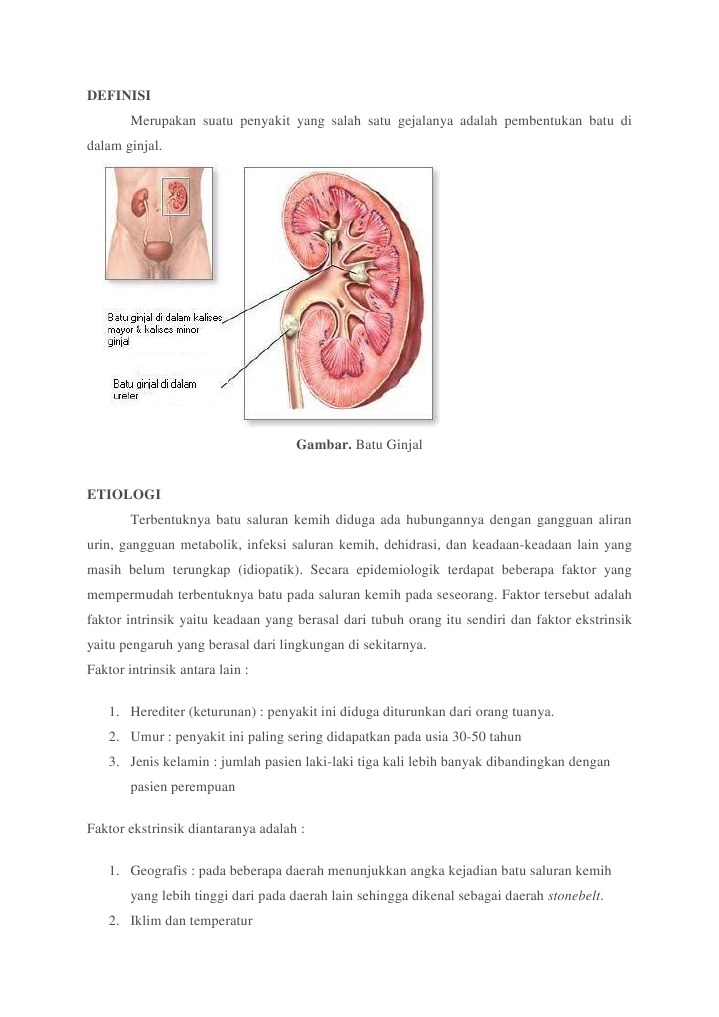 DEFINISI

Merupakan suatu penyakit yang salah satu gejalanya adalah pembentukan batu di dalam ginjal.

Batu ginjal di dalam kalises mayor & kalises minor ginjal

Batu ginjal di dalam ureter

Gambar. Batu Ginjal

ETIOLOGI

Terbentuknya batu saluran kemih diduga ada hubungannya dengan gangguan aliran urin, gangguan metabolik, infeksi saluran kemih, dehidrasi, dan keadaan-keadaan lain yang masih belum terungkap (idiopatik). Secara epidemiologik terdapat beberapa faktor yang mempermudah terbentuknya batu pada saluran kemih pada seseorang. Faktor tersebut adalah faktor intrinsik yaitu keadaan yang berasal dari tubuh orang itu sendiri dan faktor ekstrinsik yaitu pengaruh yang berasal dari lingkungan di sekitarnya.
Faktor intrinsik antara lain :

1. Herediter (keturunan) : penyakit ini diduga diturunkan dari orang tuanya.
2. Umur : penyakit ini paling sering didapatkan pada usia 30-50 tahun
3. Jenis kelamin : jumlah pasien laki-laki tiga kali lebih banyak dibandingkan dengan pasien perempuan

Faktor ekstrinsik diantaranya adalah :

1. Geografis : pada beberapa daerah menunjukkan angka kejadian batu saluran kemih yang lebih tinggi dari pada daerah lain sehingga dikenal sebagai daerah stonebelt.
2. Iklim dan temperatur